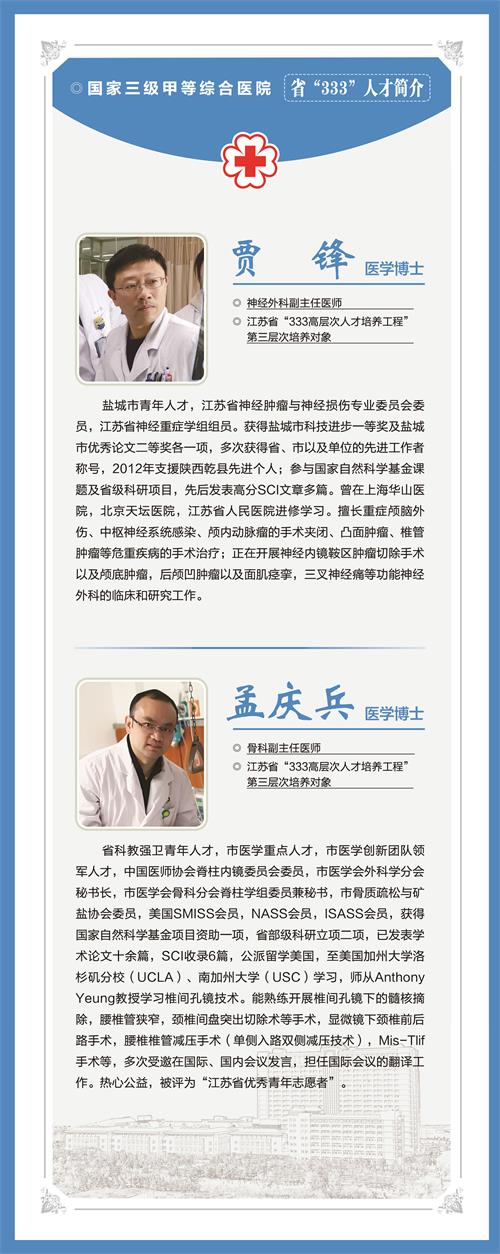 ◎国家三级甲等综合医院

省“333”人才简介

贾 锋 医学博士

神经外科副主任医师

江苏省“333高层次人才培养工程”第三层次培养对象

盐城市青年人才，江苏省神经肿瘤与神经损伤专业委员会委员，江苏省神经重症学组组员。获得盐城市科技进步一等奖及盐城市优秀论文二等奖各一项，多次获得省、市以及单位的先进工作者称号，2012年支援陕西乾县先进个人；参与国家自然科学基金课题及省级科研项目，先后发表高分SCI文章多篇。曾在上海华山医院，北京天坛医院，江苏省人民医院进修学习。擅长重症颅脑外伤、中枢神经系统感染、颅内动脉瘤的手术夹闭、凸面肿瘤、椎管肿瘤等危重疾病的手术治疗；正在开展神经内镜鞍区肿瘤切除手术以及颅底肿瘤，后颅凹肿瘤以及面肌痉挛，三叉神经痛等功能神经外科的临床和研究工作。

孟庆兵 医学博士

骨科副主任医师

江苏省“333高层次人才培养工程”第三层次培养对象

省科教强卫青年人才，市医学重点人才，市医学创新团队领军人才，中国医师协会脊柱内镜委员会委员，市医学会外科学分会秘书长，市医学会骨科分会脊柱学组委员兼秘书，市骨质疏松与矿盐协会委员，美国SMISS会员，NASS会员，ISASS会员，获得国家自然科学基金项目资助一项，省部级科研立项二项，已发表学术论文十余篇，SCI收录6篇，公派留学美国，至美国加州大学洛杉矶分校（UCLA）、南加州大学（USC）学习，师从Anthony Yeung教授学习椎间孔镜技术。能熟练开展椎间孔镜下的髓核摘除，腰椎管狭窄，颈椎间盘突出切除术等手术，显微镜下颈椎前后路手术，腰椎椎管减压手术（单侧入路双侧减压技术），Mis-Tlif手术等，多次受邀在国际、国内会议发言，担任国际会议的翻译工作。热心公益，被评为“江苏省优秀青年志愿者”。